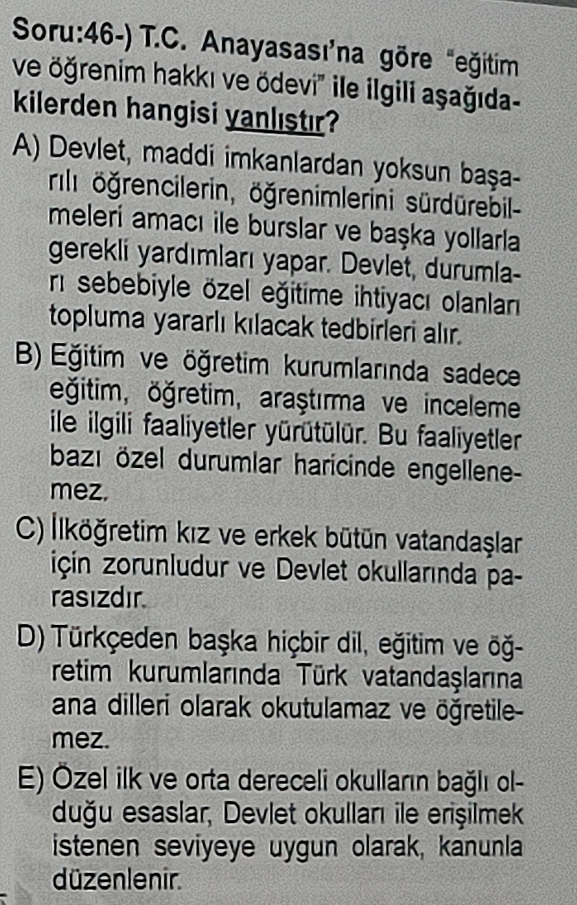 Soru:46-) T.C. Anayasası'na göre "eğitim ve öğrenim hakkı ve ödevi" ile ilgili aşağıdakilerden hangisi yanlıştır?

A) Devlet, maddi imkanlardan yoksun başarılı öğrencilerin, öğrenimlerini sürdürebilmeleri amacı ile burslar ve başka yollarla gerekli yardımları yapar. Devlet, durumları sebebiyle özel eğitime ihtiyacı olanları topluma yararlı kılacak tedbirleri alır.

B) Eğitim ve öğretim kurumlarında sadece eğitim, öğretim, araştırma ve inceleme ile ilgili faaliyetler yürütülür. Bu faaliyetler bazı özel durumlar haricinde engellenemez.

C) İlköğretim kız ve erkek bütün vatandaşlar için zorunludur ve Devlet okullarında parasızdır.

D) Türkçeden başka hiçbir dil, eğitim ve öğretim kurumlarında Türk vatandaşlarına ana dilleri olarak okutulamaz ve öğretilemez.

E) Özel ilk ve orta dereceli okulların bağlı olduğu esaslar, Devlet okulları ile erişilmek istenen seviyeye uygun olarak, kanunla düzenlenir.